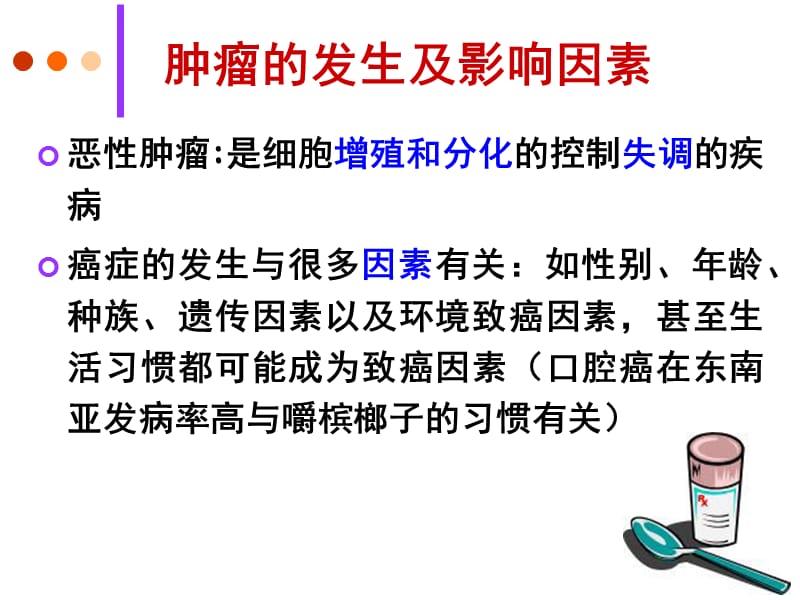 肿瘤的发生及影响因素

恶性肿瘤:是细胞增殖和分化的控制失调的疾病

癌症的发生与很多因素有关：如性别、年龄、种族、遗传因素以及环境致癌因素，甚至生活习惯都可能成为致癌因素（口腔癌在东南亚发病率高与嚼槟榔子的习惯有关）

Rx